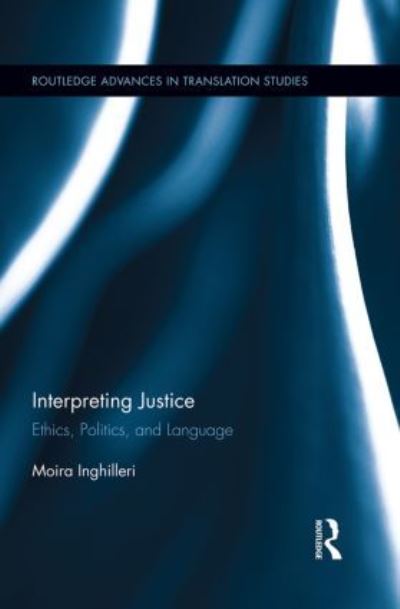 ROUTLEDGE ADVANCES IN TRANSLATION STUDIES

Interpreting Justice

Ethics, Politics, and Language

Moira Inghilleri

ROUTLEDGE